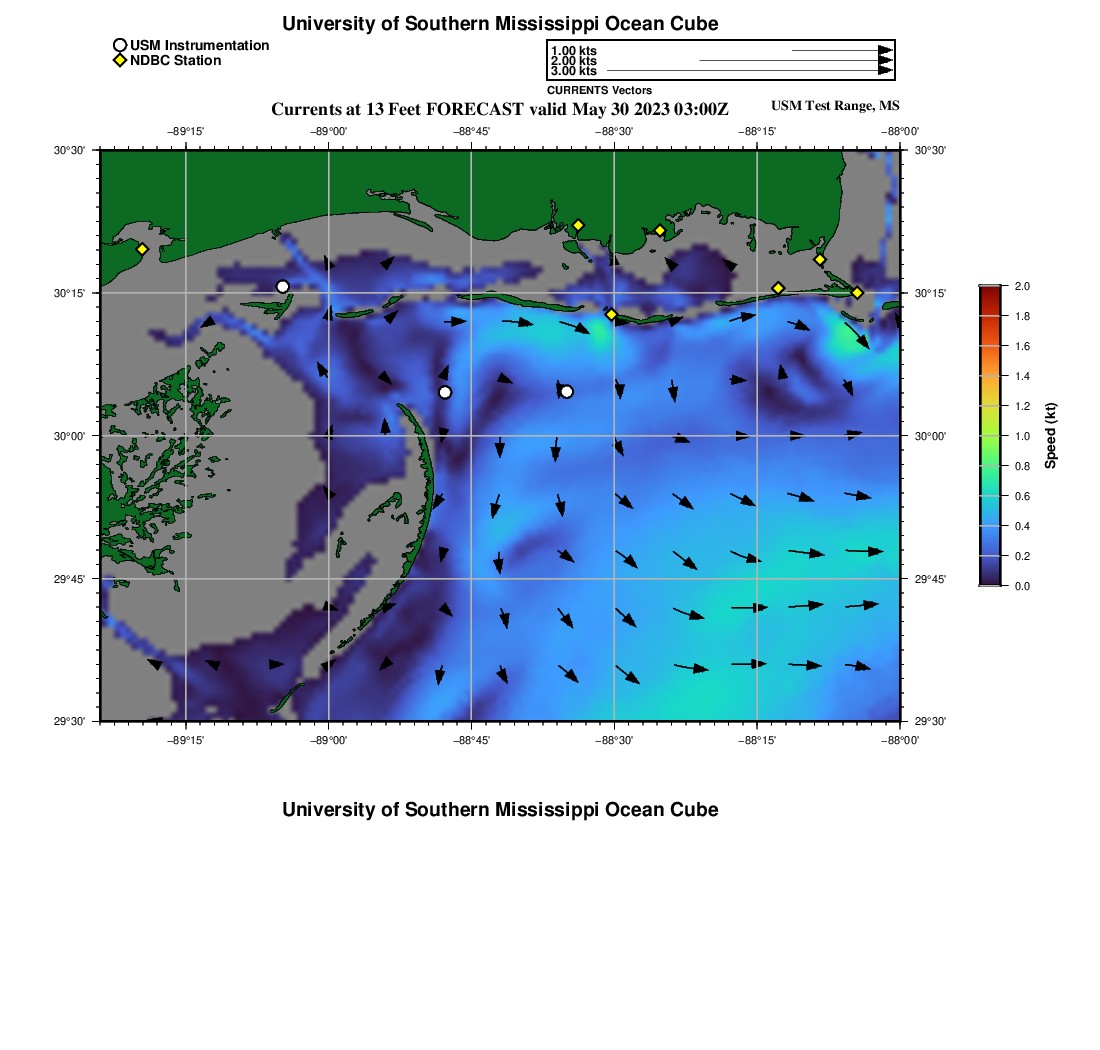 University of Southern Mississippi Ocean Cube

USM Instrumentation
NDBC Station

1.00 kts
2.00 kts
3.00 kts
CURRENTS Vectors

Currents at 13 Feet FORECAST valid May 30 2023 03:00Z

USM Test Range, MS

−89°15' −89°00' −88°45' −88°30' −88°15' −88°00'

30°30'
30°15'
30°00'
29°45'
29°30'

30°30'
30°15'
30°00'
29°45'
29°30'

−89°15' −89°00' −88°45' −88°30' −88°15' −88°00'

2.0
1.8
1.6
1.4
1.2
1.0
0.8
0.6
0.4
0.2
0.0
Speed (kt)

University of Southern Mississippi Ocean Cube